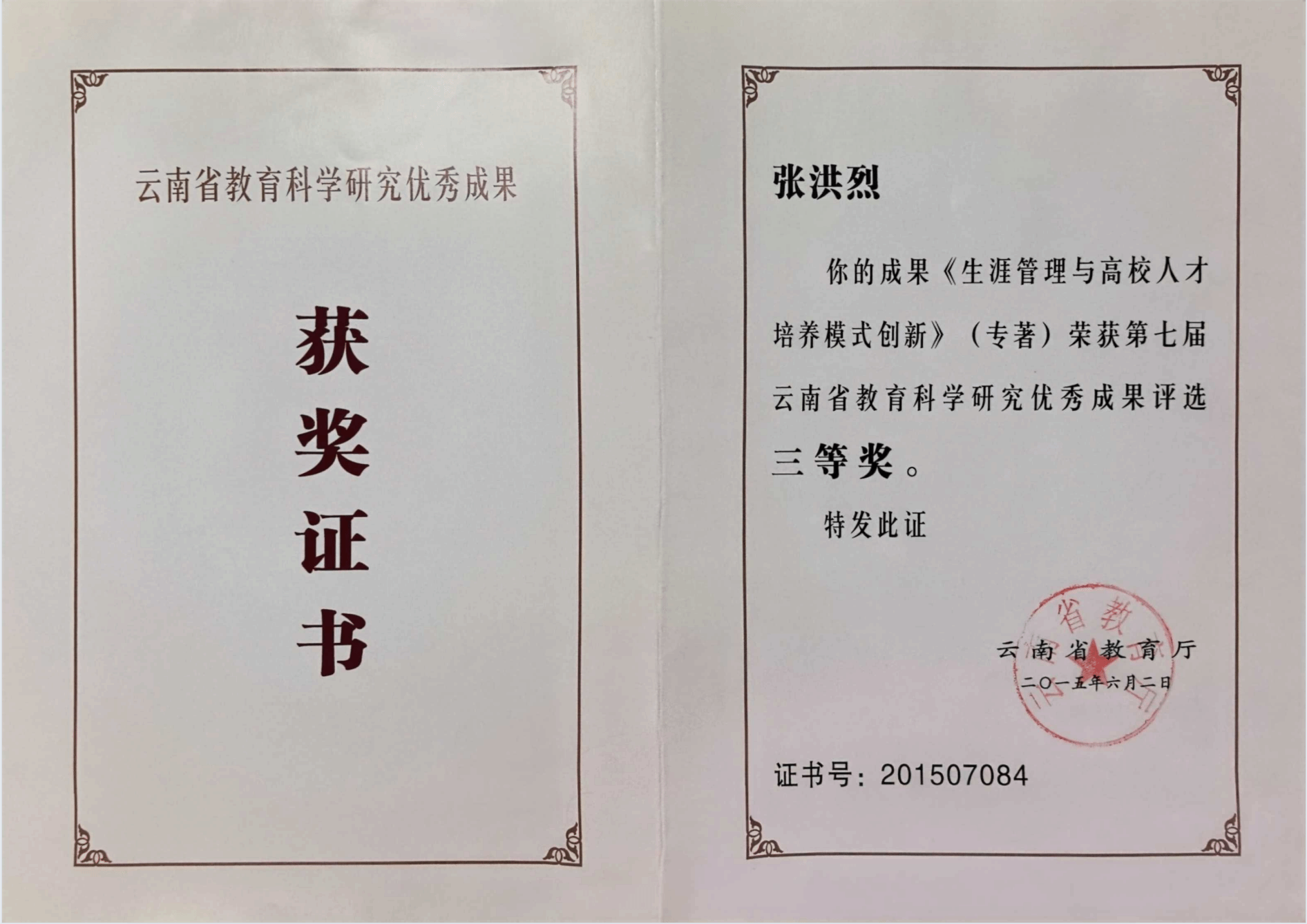 云南省教育科学研究优秀成果

获奖证书

张洪烈

你的成果《生涯管理与高校人才培养模式创新》（专著）荣获第七届云南省教育科学研究优秀成果评选三等奖。

特发此证

云南省教育厅
二〇一五年六月二日

证书号：201507084